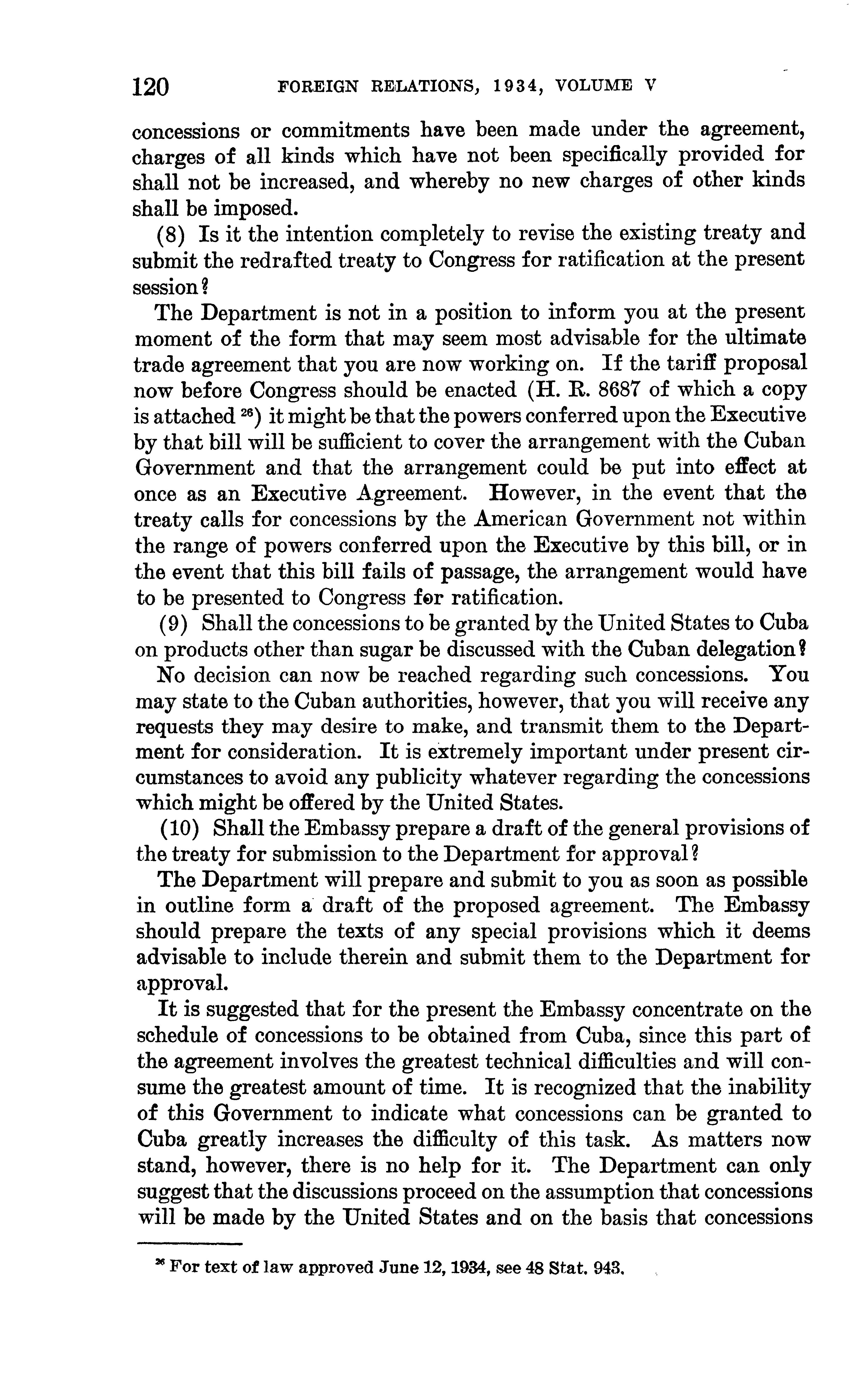 120 FOREIGN RELATIONS, 1934, VOLUME V

concessions or commitments have been made under the agreement, charges of all kinds which have not been specifically provided for shall not be increased, and whereby no new charges of other kinds shall be imposed.

(8) Is it the intention completely to revise the existing treaty and submit the redrafted treaty to Congress for ratification at the present session?

The Department is not in a position to inform you at the present moment of the form that may seem most advisable for the ultimate trade agreement that you are now working on. If the tariff proposal now before Congress should be enacted (H. R. 8687 of which a copy is attached $^{26}$) it might be that the powers conferred upon the Executive by that bill will be sufficient to cover the arrangement with the Cuban Government and that the arrangement could be put into effect at once as an Executive Agreement. However, in the event that the treaty calls for concessions by the American Government not within the range of powers conferred upon the Executive by this bill, or in the event that this bill fails of passage, the arrangement would have to be presented to Congress for ratification.

(9) Shall the concessions to be granted by the United States to Cuba on products other than sugar be discussed with the Cuban delegation?

No decision can now be reached regarding such concessions. You may state to the Cuban authorities, however, that you will receive any requests they may desire to make, and transmit them to the Department for consideration. It is extremely important under present circumstances to avoid any publicity whatever regarding the concessions which might be offered by the United States.

(10) Shall the Embassy prepare a draft of the general provisions of the treaty for submission to the Department for approval?

The Department will prepare and submit to you as soon as possible in outline form a draft of the proposed agreement. The Embassy should prepare the texts of any special provisions which it deems advisable to include therein and submit them to the Department for approval.

It is suggested that for the present the Embassy concentrate on the schedule of concessions to be obtained from Cuba, since this part of the agreement involves the greatest technical difficulties and will consume the greatest amount of time. It is recognized that the inability of this Government to indicate what concessions can be granted to Cuba greatly increases the difficulty of this task. As matters now stand, however, there is no help for it. The Department can only suggest that the discussions proceed on the assumption that concessions will be made by the United States and on the basis that concessions

$^{26}$ For text of law approved June 12, 1934, see 48 Stat. 943.